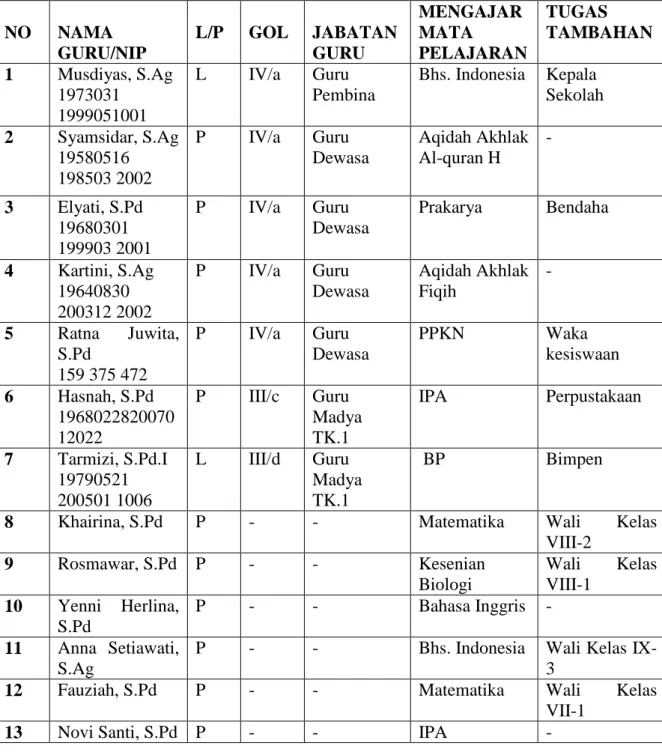 | NO | NAMA GURU/NIP | L/P | GOL | JABATAN GURU | MENGAJAR MATA PELAJARAN | TUGAS TAMBAHAN |
|---|---|---|---|---|---|---|
| 1 | Musdiyas, S.Ag 1973031 1999051001 | L | IV/a | Guru Pembina | Bhs. Indonesia | Kepala Sekolah |
| 2 | Syamsidar, S.Ag 19580516 198503 2002 | P | IV/a | Guru Dewasa | Aqidah Akhlak Al-quran H | - |
| 3 | Elyati, S.Pd 19680301 199903 2001 | P | IV/a | Guru Dewasa | Prakarya | Bendaha |
| 4 | Kartini, S.Ag 19640830 200312 2002 | P | IV/a | Guru Dewasa | Aqidah Akhlak Fiqih | - |
| 5 | Ratna Juwita, S.Pd 159 375 472 | P | IV/a | Guru Dewasa | PPKN | Waka kesiswaan |
| 6 | Hasnah, S.Pd 196802282007012022 | P | III/c | Guru Madya TK.1 | IPA | Perpustakaan |
| 7 | Tarmizi, S.Pd.I 19790521 200501 1006 | L | III/d | Guru Madya TK.1 | BP | Bimpen |
| 8 | Khairina, S.Pd | P | - | - | Matematika | Wali Kelas VIII-2 |
| 9 | Rosmawar, S.Pd | P | - | - | Kesenian Biologi | Wali Kelas VIII-1 |
| 10 | Yenni Herlina, S.Pd | P | - | - | Bahasa Inggris | - |
| 11 | Anna Setiawati, S.Ag | P | - | - | Bhs. Indonesia | Wali Kelas IX-3 |
| 12 | Fauziah, S.Pd | P | - | - | Matematika | Wali Kelas VII-1 |
| 13 | Novi Santi, S.Pd | P | - | - | IPA | - |